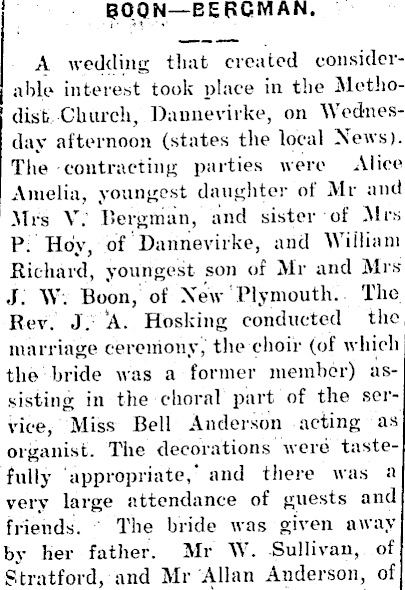 BOON—BERGMAN.

A wedding that created considerable interest took place in the Methodist Church, Dannevirke, on Wednesday afternoon (states the local News). The contracting parties were Alice Amelia, youngest daughter of Mr and Mrs V. Bergman, and sister of Mrs P. Hoy, of Dannevirke, and William Richard, youngest son of Mr and Mrs J. W. Boon, of New Plymouth. The Rev. J. A. Hosking conducted the marriage ceremony, the choir (of which the bride was a former member) assisting in the choral part of the service, Miss Bell Anderson acting as organist. The decorations were tastefully appropriate, and there was a very large attendance of guests and friends. The bride was given away by her father. Mr W. Sullivan, of Stratford, and Mr Allan Anderson, of